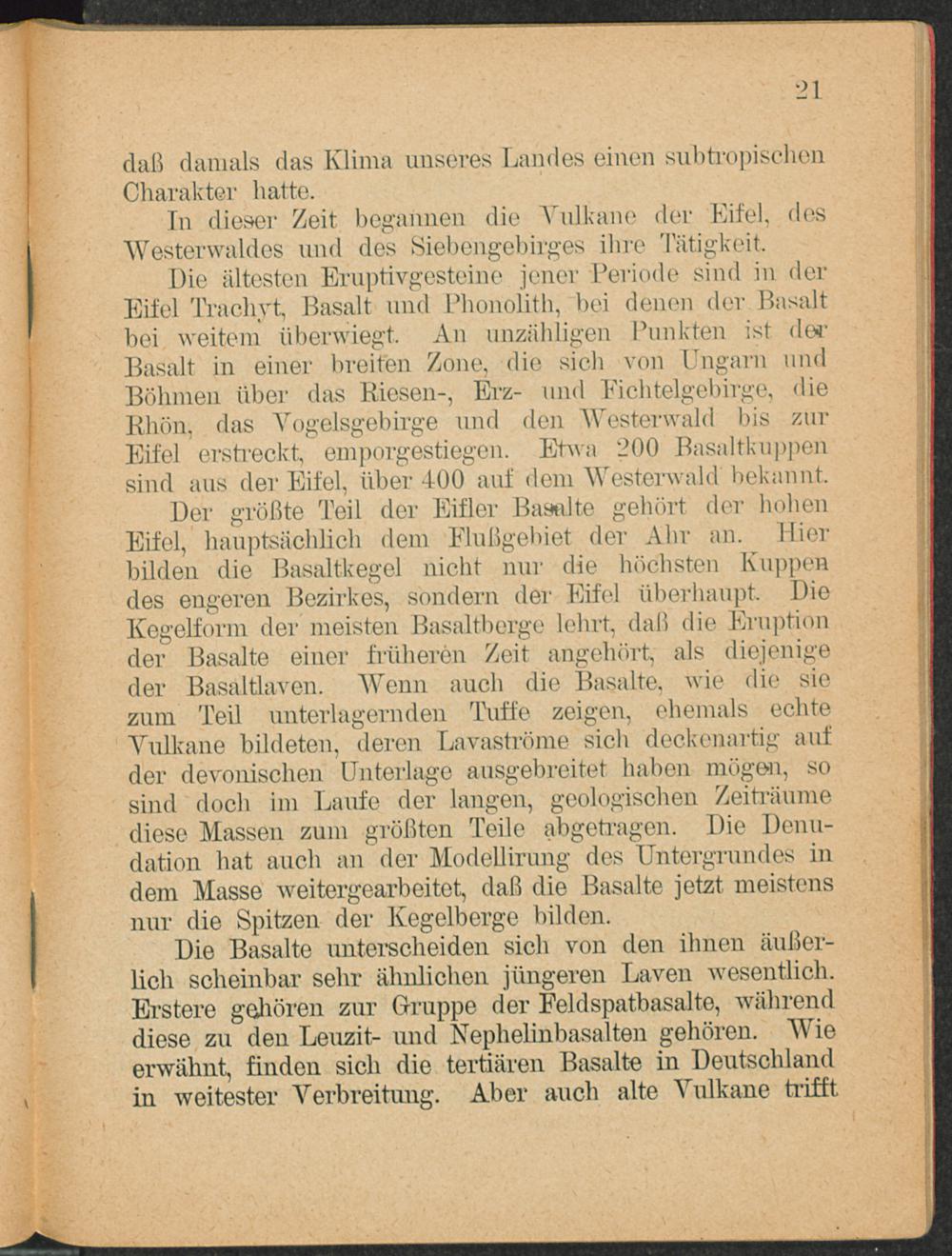 21

daß damals das Klima unseres Landes einen subtropischen Charakter hatte.

In dieser Zeit begannen die Vulkane der Eifel, des Westerwaldes und des Siebengebirges ihre Tätigkeit.

Die ältesten Eruptivgesteine jener Periode sind in der Eifel Trachyt, Basalt und Phonolith, bei denen der Basalt bei weitem überwiegt. An unzähligen Punkten ist der Basalt in einer breiten Zone, die sich von Ungarn und Böhmen über das Riesen-, Erz- und Fichtelgebirge, die Rhön, das Vogelsgebirge und den Westerwald bis zur Eifel erstreckt, emporgestiegen. Etwa 200 Basaltkuppen sind aus der Eifel, über 400 auf dem Westerwald bekannt.

Der größte Teil der Eifler Basalte gehört der hohen Eifel, hauptsächlich dem Flußgebiet der Ahr an. Hier bilden die Basaltkegel nicht nur die höchsten Kuppen des engeren Bezirkes, sondern der Eifel überhaupt. Die Kegelform der meisten Basaltberge lehrt, daß die Eruption der Basalte einer früheren Zeit angehört, als diejenige der Basaltlaven. Wenn auch die Basalte, wie die sie zum Teil unterlagernden Tuffe zeigen, ehemals echte Vulkane bildeten, deren Lavaströme sich deckenartig auf der devonischen Unterlage ausgebreitet haben mögen, so sind doch im Laufe der langen, geologischen Zeiträume diese Massen zum größten Teile abgetragen. Die Denudation hat auch an der Modellirung des Untergrundes in dem Masse weitergearbeitet, daß die Basalte jetzt meistens nur die Spitzen der Kegelberge bilden.

Die Basalte unterscheiden sich von den ihnen äußerlich scheinbar sehr ähnlichen jüngeren Laven wesentlich. Erstere gehören zur Gruppe der Feldspatbasalte, während diese zu den Leuzit- und Nephelinbasalten gehören. Wie erwähnt, finden sich die tertiären Basalte in Deutschland in weitester Verbreitung. Aber auch alte Vulkane trifft